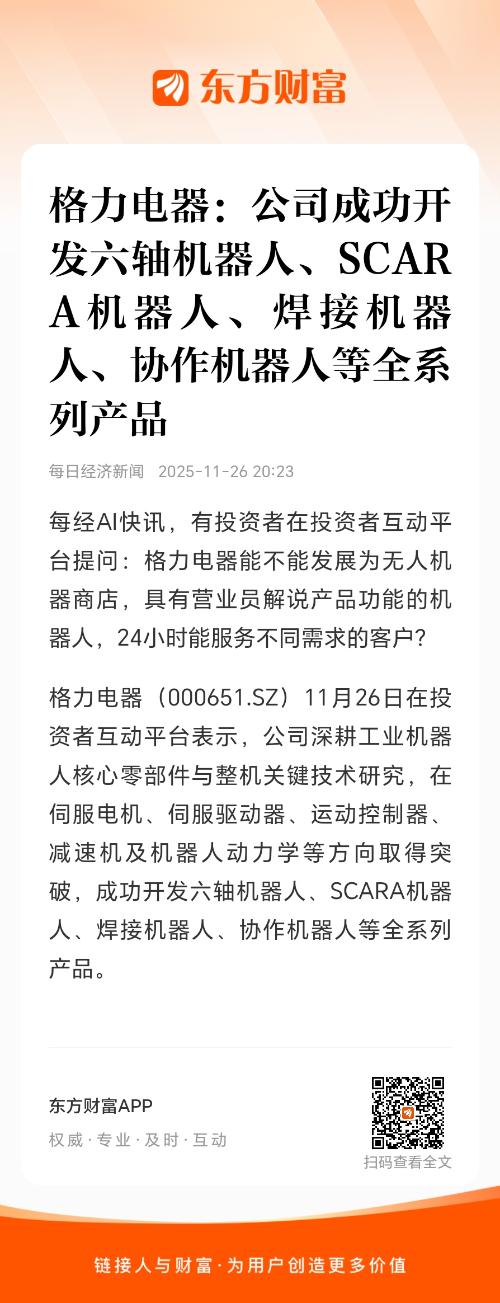 东方财富

格力电器：公司成功开发六轴机器人、SCARA机器人、焊接机器人、协作机器人等全系列产品

每日经济新闻 2025-11-26 20:23

每经AI快讯，有投资者在投资者互动平台提问：格力电器能不能发展为无人机器商店，具有营业员解说产品功能的机器人，24小时能服务不同需求的客户？

格力电器（000651.SZ）11月26日在投资者互动平台表示，公司深耕工业机器人核心零部件与整机关键技术研究，在伺服电机、伺服驱动器、运动控制器、减速机及机器人动力学等方向取得突破，成功开发六轴机器人、SCARA机器人、焊接机器人、协作机器人等全系列产品。

东方财富APP
权威 · 专业 · 及时 · 互动

扫码查看全文

链接人与财富 · 为用户创造更多价值